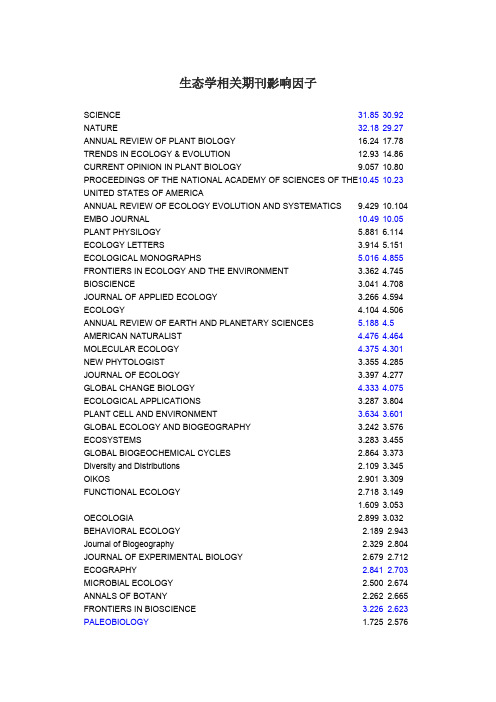 生态学相关期刊影响因子

| | | |
|---|---|---|
| SCIENCE | 31.85 | 30.92 |
| NATURE | 32.18 | 29.27 |
| ANNUAL REVIEW OF PLANT BIOLOGY | 16.24 | 17.78 |
| TRENDS IN ECOLOGY & EVOLUTION | 12.93 | 14.86 |
| CURRENT OPINION IN PLANT BIOLOGY | 9.057 | 10.80 |
| PROCEEDINGS OF THE NATIONAL ACADEMY OF SCIENCES OF THE UNITED STATES OF AMERICA | 10.45 | 10.23 |
| ANNUAL REVIEW OF ECOLOGY EVOLUTION AND SYSTEMATICS | 9.429 | 10.104 |
| EMBO JOURNAL | 10.49 | 10.05 |
| PLANT PHYSILOGY | 5.881 | 6.114 |
| ECOLOGY LETTERS | 3.914 | 5.151 |
| ECOLOGICAL MONOGRAPHS | 5.016 | 4.855 |
| FRONTIERS IN ECOLOGY AND THE ENVIRONMENT | 3.362 | 4.745 |
| BIOSCIENCE | 3.041 | 4.708 |
| JOURNAL OF APPLIED ECOLOGY | 3.266 | 4.594 |
| ECOLOGY | 4.104 | 4.506 |
| ANNUAL REVIEW OF EARTH AND PLANETARY SCIENCES | 5.188 | 4.5 |
| AMERICAN NATURALIST | 4.476 | 4.464 |
| MOLECULAR ECOLOGY | 4.375 | 4.301 |
| NEW PHYTOLOGIST | 3.355 | 4.285 |
| JOURNAL OF ECOLOGY | 3.397 | 4.277 |
| GLOBAL CHANGE BIOLOGY | 4.333 | 4.075 |
| ECOLOGICAL APPLICATIONS | 3.287 | 3.804 |
| PLANT CELL AND ENVIRONMENT | 3.634 | 3.601 |
| GLOBAL ECOLOGY AND BIOGEOGRAPHY | 3.242 | 3.576 |
| ECOSYSTEMS | 3.283 | 3.455 |
| GLOBAL BIOGEOCHEMICAL CYCLES | 2.864 | 3.373 |
| Diversity and Distributions | 2.109 | 3.345 |
| OIKOS | 2.901 | 3.309 |
| FUNCTIONAL ECOLOGY | 2.718 | 3.149 |
| | 1.609 | 3.053 |
| OECOLOGIA | 2.899 | 3.032 |
| BEHAVIORAL ECOLOGY | 2.189 | 2.943 |
| Journal of Biogeography | 2.329 | 2.804 |
| JOURNAL OF EXPERIMENTAL BIOLOGY | 2.679 | 2.712 |
| ECOGRAPHY | 2.841 | 2.703 |
| MICROBIAL ECOLOGY | 2.500 | 2.674 |
| ANNALS OF BOTANY | 2.262 | 2.665 |
| FRONTIERS IN BIOSCIENCE | 3.226 | 2.623 |
| PALEOBIOLOGY | 1.725 | 2.576 |